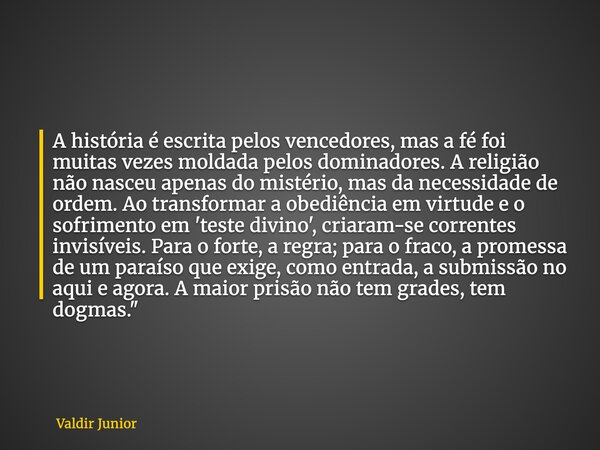 A história é escrita pelos vencedores, mas a fé foi muitas vezes moldada pelos dominadores. A religião não nasceu apenas do mistério, mas da necessidade de ordem. Ao transformar a obediência em virtude e o sofrimento em 'teste divino', criaram-se correntes invisíveis. Para o forte, a regra; para o fraco, a promessa de um paraíso que exige, como entrada, a submissão no aqui e agora. A maior prisão não tem grades, tem dogmas."

Valdir Junior